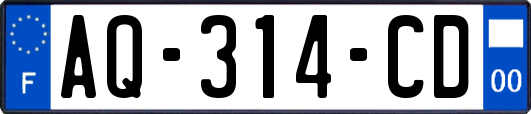 F

AQ-314-CD

00